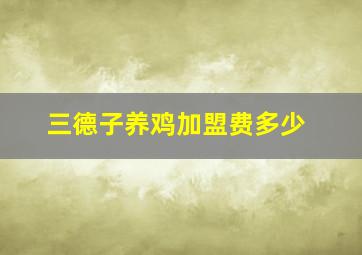 三德子养鸡加盟费多少